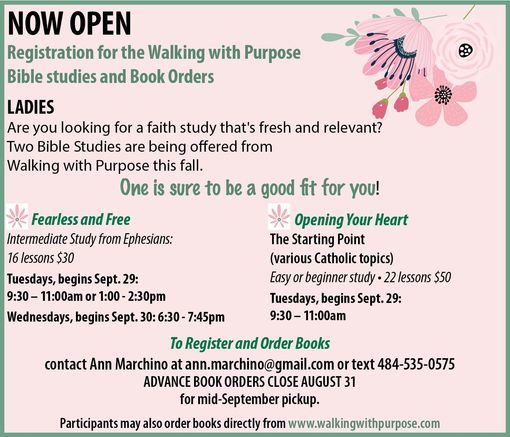 NOW OPEN
Registration for the Walking with Purpose Bible studies and Book Orders

LADIES
Are you looking for a faith study that's fresh and relevant? Two Bible Studies are being offered from Walking with Purpose this fall.

One is sure to be a good fit for you!

Fearless and Free
Intermediate Study from Ephesians: 16 lessons $30
Tuesdays, begins Sept. 29: 9:30 – 11:00am or 1:00 - 2:30pm
Wednesdays, begins Sept. 30: 6:30 - 7:45pm

Opening Your Heart
The Starting Point (various Catholic topics)
Easy or beginner study • 22 lessons $50
Tuesdays, begins Sept. 29: 9:30 – 11:00am

To Register and Order Books
contact Ann Marchino at ann.marchino@gmail.com or text 484-535-0575
ADVANCE BOOK ORDERS CLOSE AUGUST 31
for mid-September pickup.

Participants may also order books directly from www.walkingwithpurpose.com